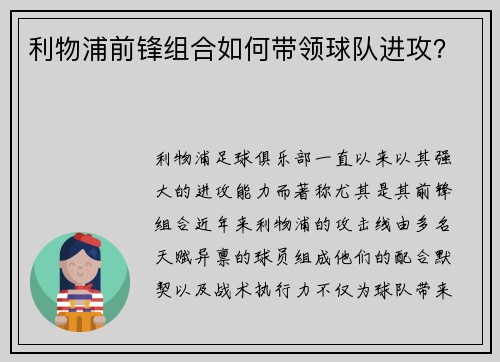 利物浦前锋组合如何带领球队进攻?

利物浦足球俱乐部一直以来以其强大的进攻能力而著称尤其是其前锋组合近年来利物浦的攻击线由多名天赋异禀的球员组成他们的配合默契以及战术执行力不仅为球队带来